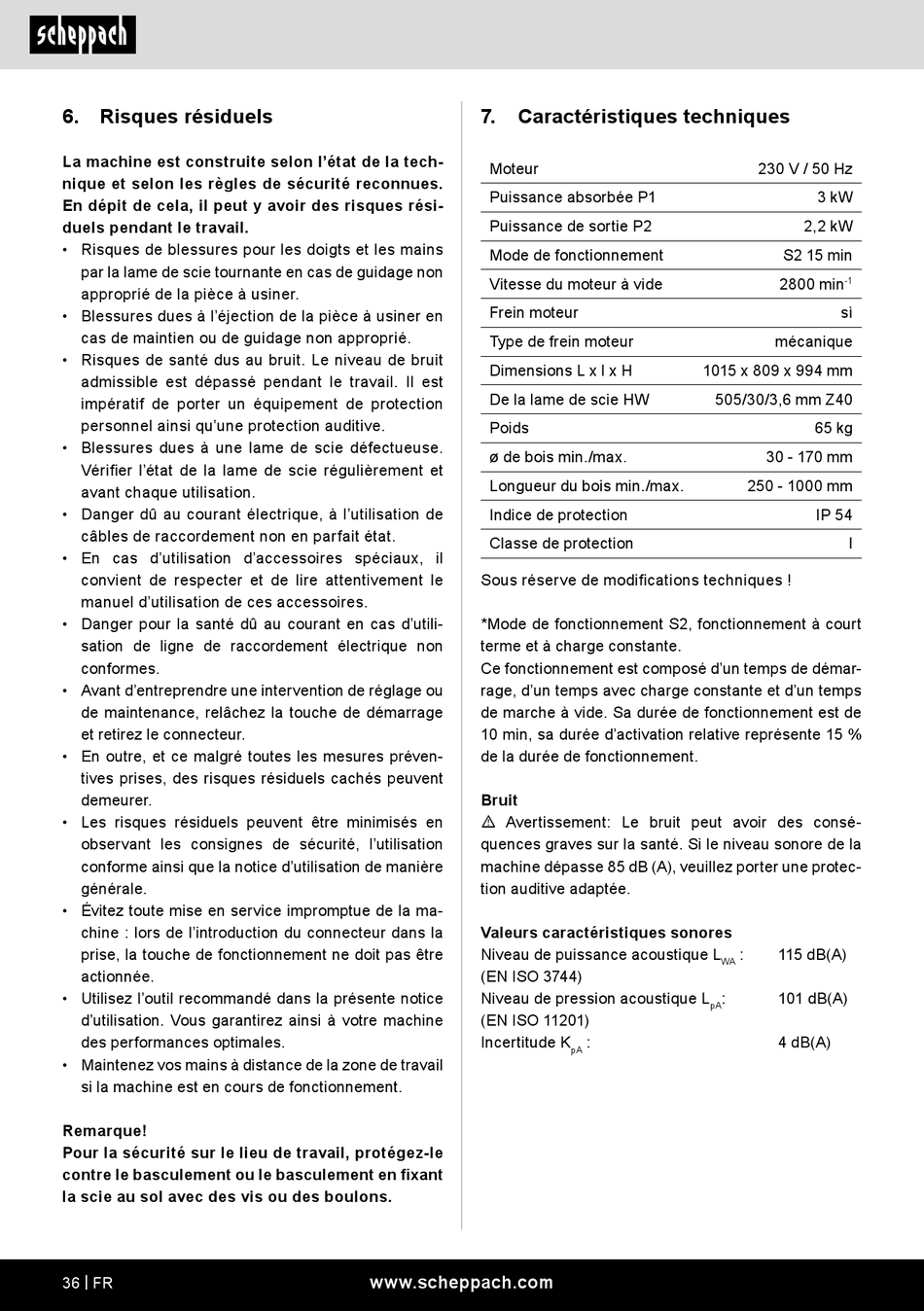 scheppach

6. Risques résiduels

La machine est construite selon l'état de la technique et selon les règles de sécurité reconnues. En dépit de cela, il peut y avoir des risques résiduels pendant le travail.

• Risques de blessures pour les doigts et les mains par la lame de scie tournante en cas de guidage non approprié de la pièce à usiner.
• Blessures dues à l'éjection de la pièce à usiner en cas de maintien ou de guidage non approprié.
• Risques de santé dus au bruit. Le niveau de bruit admissible est dépassé pendant le travail. Il est impératif de porter un équipement de protection personnel ainsi qu'une protection auditive.
• Blessures dues à une lame de scie défectueuse. Vérifier l'état de la lame de scie régulièrement et avant chaque utilisation.
• Danger dû au courant électrique, à l'utilisation de câbles de raccordement non en parfait état.
• En cas d'utilisation d'accessoires spéciaux, il convient de respecter et de lire attentivement le manuel d'utilisation de ces accessoires.
• Danger pour la santé dû au courant en cas d'utilisation de ligne de raccordement électrique non conformes.
• Avant d'entreprendre une intervention de réglage ou de maintenance, relâchez la touche de démarrage et retirez le connecteur.
• En outre, et ce malgré toutes les mesures préventives prises, des risques résiduels cachés peuvent demeurer.
• Les risques résiduels peuvent être minimisés en observant les consignes de sécurité, l'utilisation conforme ainsi que la notice d'utilisation de manière générale.
• Évitez toute mise en service impromptue de la machine : lors de l'introduction du connecteur dans la prise, la touche de fonctionnement ne doit pas être actionnée.
• Utilisez l'outil recommandé dans la présente notice d'utilisation. Vous garantirez ainsi à votre machine des performances optimales.
• Maintenez vos mains à distance de la zone de travail si la machine est en cours de fonctionnement.

Remarque!
Pour la sécurité sur le lieu de travail, protégez-le contre le basculement ou le basculement en fixant la scie au sol avec des vis ou des boulons.

7. Caractéristiques techniques

| Moteur | 230 V / 50 Hz |
|---|---|
| Puissance absorbée P1 | 3 kW |
| Puissance de sortie P2 | 2,2 kW |
| Mode de fonctionnement | S2 15 min |
| Vitesse du moteur à vide | 2800 min$^{-1}$ |
| Frein moteur | sì |
| Type de frein moteur | mécanique |
| Dimensions L x l x H | 1015 x 809 x 994 mm |
| De la lame de scie HW | 505/30/3,6 mm Z40 |
| Poids | 65 kg |
| ø de bois min./max. | 30 - 170 mm |
| Longueur du bois min./max. | 250 - 1000 mm |
| Indice de protection | IP 54 |
| Classe de protection | I |

Sous réserve de modifications techniques !

*Mode de fonctionnement S2, fonctionnement à court terme et à charge constante.
Ce fonctionnement est composé d'un temps de démarrage, d'un temps avec charge constante et d'un temps de marche à vide. Sa durée de fonctionnement est de 10 min, sa durée d'activation relative représente 15 % de la durée de fonctionnement.

Bruit
⚠ Avertissement: Le bruit peut avoir des conséquences graves sur la santé. Si le niveau sonore de la machine dépasse 85 dB (A), veuillez porter une protection auditive adaptée.

Valeurs caractéristiques sonores
Niveau de puissance acoustique $L_{WA}$ : 115 dB(A)
(EN ISO 3744)
Niveau de pression acoustique $L_{pA}$: 101 dB(A)
(EN ISO 11201)
Incertitude $K_{pA}$ : 4 dB(A)

36 | FR www.scheppach.com